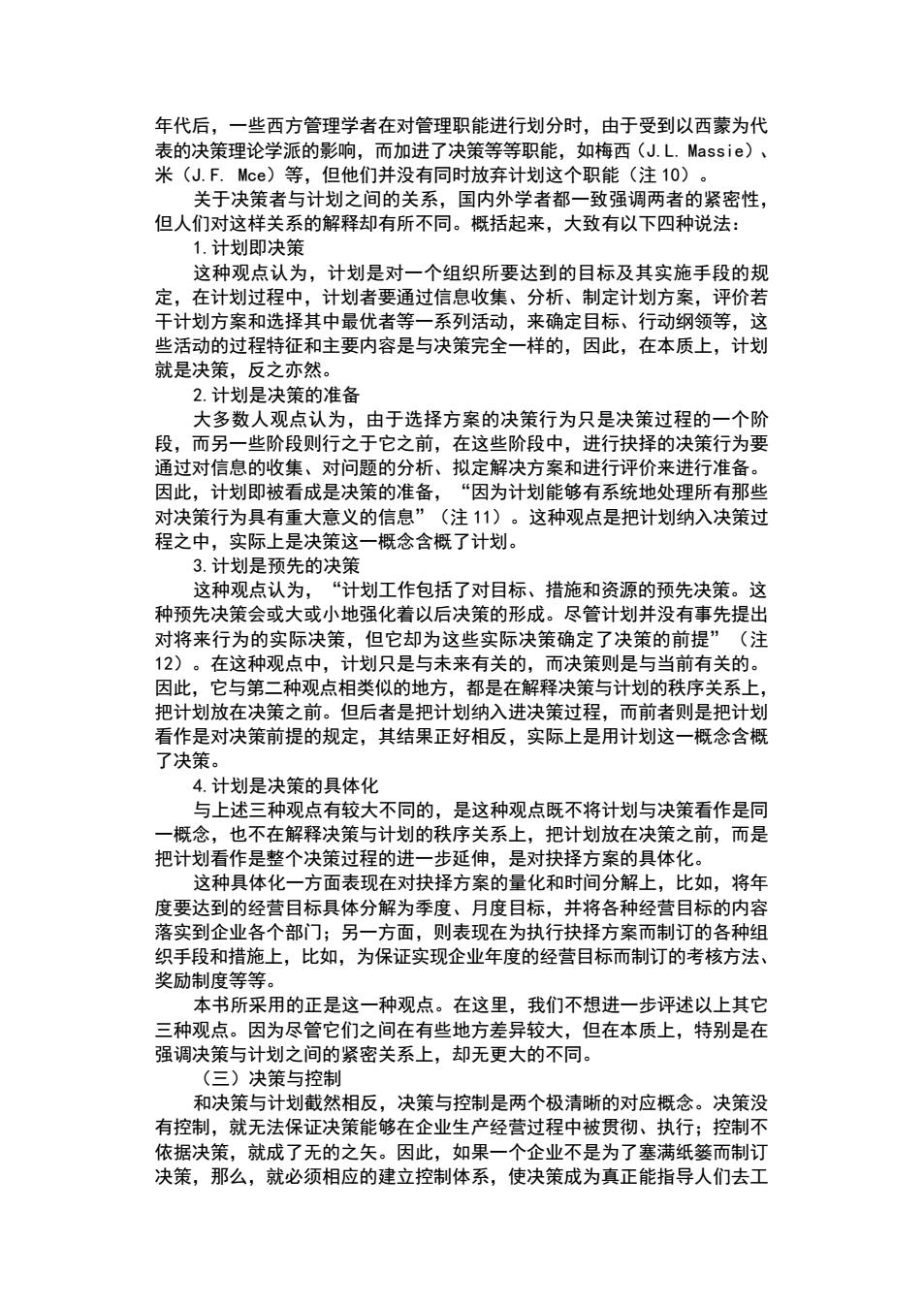 年代后，一些西方管理学者在对管理职能进行划分时，由于受到以西蒙为代表的决策理论学派的影响，而加进了决策等等职能，如梅西（J.L. Massie）、米（J.F. Mce）等，但他们并没有同时放弃计划这个职能（注 10）。

关于决策者与计划之间的关系，国内外学者都一致强调两者的紧密性，但人们对这样关系的解释却有所不同。概括起来，大致有以下四种说法：

1.计划即决策

这种观点认为，计划是对一个组织所要达到的目标及其实施手段的规定，在计划过程中，计划者要通过信息收集、分析、制定计划方案，评价若干计划方案和选择其中最优者等一系列活动，来确定目标、行动纲领等，这些活动的过程特征和主要内容是与决策完全一样的，因此，在本质上，计划就是决策，反之亦然。

2.计划是决策的准备

大多数人观点认为，由于选择方案的决策行为只是决策过程的一个阶段，而另一些阶段则行之于它之前，在这些阶段中，进行抉择的决策行为要通过对信息的收集、对问题的分析、拟定解决方案和进行评价来进行准备。因此，计划即被看成是决策的准备，“因为计划能够有系统地处理所有那些对决策行为具有重大意义的信息”（注 11）。这种观点是把计划纳入决策过程之中，实际上是决策这一概念含概了计划。

3.计划是预先的决策

这种观点认为，“计划工作包括了对目标、措施和资源的预先决策。这种预先决策会或大或小地强化着以后决策的形成。尽管计划并没有事先提出对将来行为的实际决策，但它却为这些实际决策确定了决策的前提”（注 12）。在这种观点中，计划只是与未来有关的，而决策则是与当前有关的。因此，它与第二种观点相类似的地方，都是在解释决策与计划的秩序关系上，把计划放在决策之前。但后者是把计划纳入进决策过程，而前者则是把计划看作是对决策前提的规定，其结果正好相反，实际上是用计划这一概念含概了决策。

4.计划是决策的具体化

与上述三种观点有较大不同的，是这种观点既不将计划与决策看作是同一概念，也不在解释决策与计划的秩序关系上，把计划放在决策之前，而是把计划看作是整个决策过程的进一步延伸，是对抉择方案的具体化。

这种具体化一方面表现在对抉择方案的量化和时间分解上，比如，将年度要达到的经营目标具体分解为季度、月度目标，并将各种经营目标的内容落实到企业各个部门；另一方面，则表现在为执行抉择方案而制订的各种组织手段和措施上，比如，为保证实现企业年度的经营目标而制订的考核方法、奖励制度等等。

本书所采用的正是这一种观点。在这里，我们不想进一步评述以上其它三种观点。因为尽管它们之间在有些地方差异较大，但在本质上，特别是在强调决策与计划之间的紧密关系上，却无更大的不同。

（三）决策与控制

和决策与计划截然相反，决策与控制是两个极清晰的对应概念。决策没有控制，就无法保证决策能够在企业生产经营过程中被贯彻、执行；控制不依据决策，就成了无的之矢。因此，如果一个企业不是为了塞满纸篓而制订决策，那么，就必须相应的建立控制体系，使决策成为真正能指导人们去工